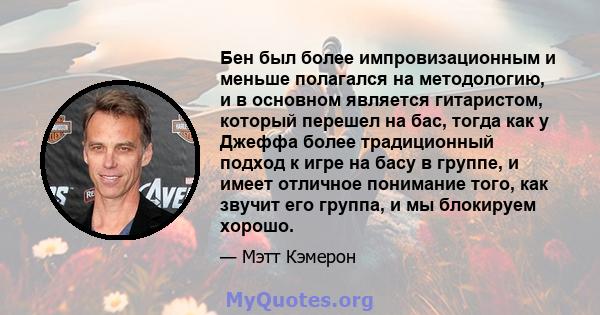 Бен был более импровизационным и меньше полагался на методологию, и в основном является гитаристом, который перешел на бас, тогда как у Джеффа более традиционный подход к игре на басу в группе, и имеет отличное понимание того, как звучит его группа, и мы блокируем хорошо.

— Мэтт Кэмерон

MyQuotes.org